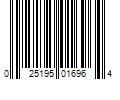 0 25195 01696 4